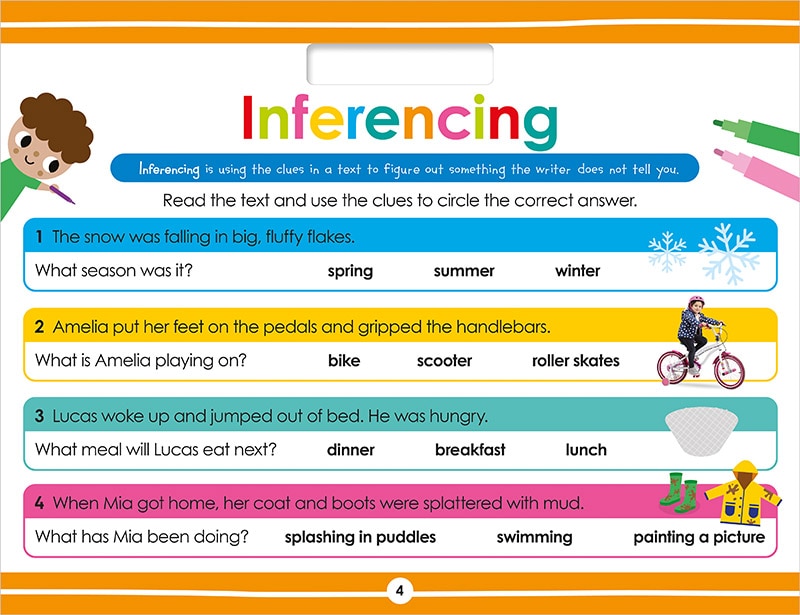 Inferencing

Inferencing is using the clues in a text to figure out something the writer does not tell you.

Read the text and use the clues to circle the correct answer.

1 The snow was falling in big, fluffy flakes.

What season was it? spring summer winter

2 Amelia put her feet on the pedals and gripped the handlebars.

What is Amelia playing on? bike scooter roller skates

3 Lucas woke up and jumped out of bed. He was hungry.

What meal will Lucas eat next? dinner breakfast lunch

4 When Mia got home, her coat and boots were splattered with mud.

What has Mia been doing? splashing in puddles swimming painting a picture

4